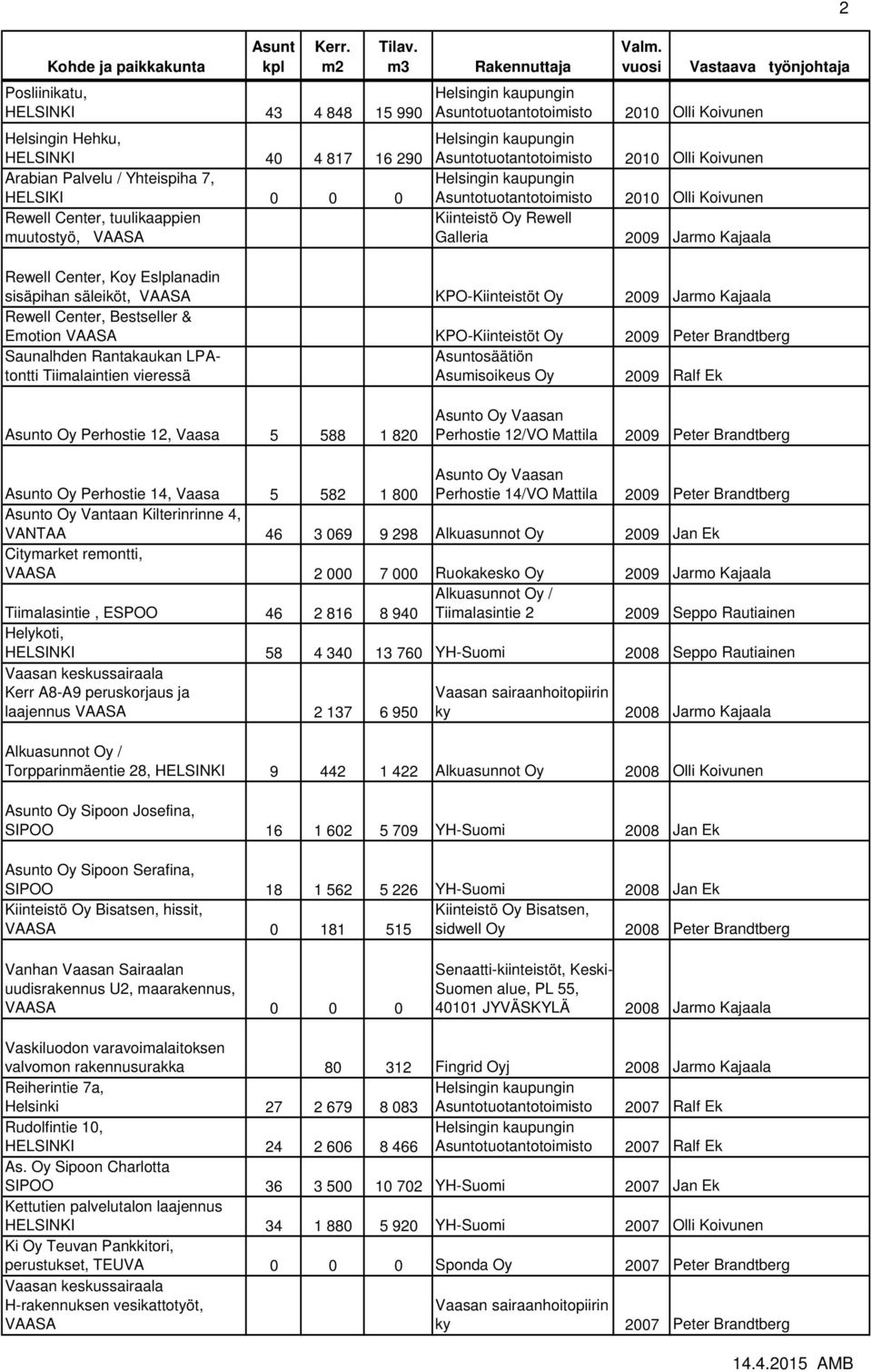 2

| Kohde ja paikkakunta | Asunt kpl | Kerr. m2 | Tilav. m3 | Rakennuttaja | Valm. vuosi | Vastaava työnjohtaja |
|---|---|---|---|---|---|---|
| Posliinikatu, HELSINKI | 43 | 4 848 | 15 990 | Helsingin kaupungin Asuntotuotantotoimisto | 2010 | Olli Koivunen |
| Helsingin Hehku, HELSINKI | 40 | 4 817 | 16 290 | Helsingin kaupungin Asuntotuotantotoimisto | 2010 | Olli Koivunen |
| Arabian Palvelu / Yhteispiha 7, HELSIKI | 0 | 0 | 0 | Helsingin kaupungin Asuntotuotantotoimisto | 2010 | Olli Koivunen |
| Rewell Center, tuulikaappien muutostyö, VAASA | | | | Kiinteistö Oy Rewell Galleria | 2009 | Jarmo Kajaala |
| Rewell Center, Koy Eslplanadin sisäpihan säleiköt, VAASA | | | | KPO-Kiinteistöt Oy | 2009 | Jarmo Kajaala |
| Rewell Center, Bestseller & Emotion VAASA | | | | KPO-Kiinteistöt Oy | 2009 | Peter Brandtberg |
| Saunalhden Rantakaukan LPA-tontti Tiimalaintien vieressä | | | | Asuntosäätiön Asumisoikeus Oy | 2009 | Ralf Ek |
| Asunto Oy Perhostie 12, Vaasa | 5 | 588 | 1 820 | Asunto Oy Vaasan Perhostie 12/VO Mattila | 2009 | Peter Brandtberg |
| Asunto Oy Perhostie 14, Vaasa | 5 | 582 | 1 800 | Asunto Oy Vaasan Perhostie 14/VO Mattila | 2009 | Peter Brandtberg |
| Asunto Oy Vantaan Kilterinrinne 4, VANTAA | 46 | 3 069 | 9 298 | Alkuasunnot Oy | 2009 | Jan Ek |
| Citymarket remontti, VAASA | | 2 000 | 7 000 | Ruokakesko Oy | 2009 | Jarmo Kajaala |
| Tiimalasintie , ESPOO | 46 | 2 816 | 8 940 | Alkuasunnot Oy / Tiimalasintie 2 | 2009 | Seppo Rautiainen |
| Helykoti, HELSINKI | 58 | 4 340 | 13 760 | YH-Suomi | 2008 | Seppo Rautiainen |
| Vaasan keskussairaala Kerr A8-A9 peruskorjaus ja laajennus VAASA | | 2 137 | 6 950 | Vaasan sairaanhoitopiirin ky | 2008 | Jarmo Kajaala |
| Alkuasunnot Oy / Torpparinmäentie 28, HELSINKI | 9 | 442 | 1 422 | Alkuasunnot Oy | 2008 | Olli Koivunen |
| Asunto Oy Sipoon Josefina, SIPOO | 16 | 1 602 | 5 709 | YH-Suomi | 2008 | Jan Ek |
| Asunto Oy Sipoon Serafina, SIPOO | 18 | 1 562 | 5 226 | YH-Suomi | 2008 | Jan Ek |
| Kiinteistö Oy Bisatsen, hissit, VAASA | 0 | 181 | 515 | Kiinteistö Oy Bisatsen, sidwell Oy | 2008 | Peter Brandtberg |
| Vanhan Vaasan Sairaalan uudisrakennus U2, maarakennus, VAASA | 0 | 0 | 0 | Senaatti-kiinteistöt, Keski-Suomen alue, PL 55, 40101 JYVÄSKYLÄ | 2008 | Jarmo Kajaala |
| Vaskiluodon varavoimalaitoksen valvomon rakennusurakka | | 80 | 312 | Fingrid Oyj | 2008 | Jarmo Kajaala |
| Reiherintie 7a, Helsinki | 27 | 2 679 | 8 083 | Helsingin kaupungin Asuntotuotantotoimisto | 2007 | Ralf Ek |
| Rudolfintie 10, HELSINKI | 24 | 2 606 | 8 466 | Helsingin kaupungin Asuntotuotantotoimisto | 2007 | Ralf Ek |
| As. Oy Sipoon Charlotta SIPOO | 36 | 3 500 | 10 702 | YH-Suomi | 2007 | Jan Ek |
| Kettutien palvelutalon laajennus HELSINKI | 34 | 1 880 | 5 920 | YH-Suomi | 2007 | Ralf Ek |
| Ki Oy Teuvan Pankkitori, perustukset, TEUVA | 0 | 0 | 0 | Sponda Oy | 2007 | Peter Brandtberg |
| Vaasan keskussairaala H-rakennuksen vesikattotyöt, VAASA | | | | Vaasan sairaanhoitopiirin ky | 2007 | Peter Brandtberg |

14.4.2015 AMB